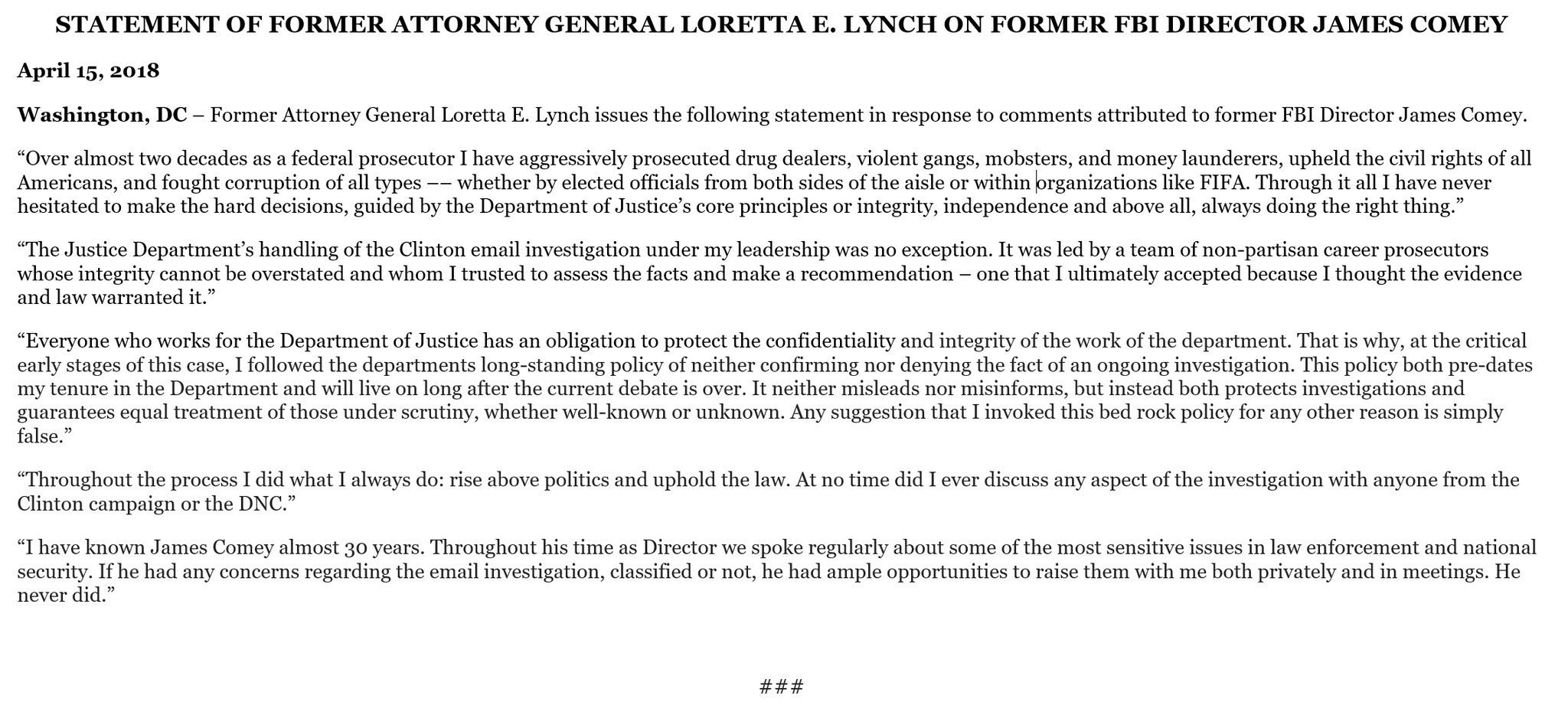 STATEMENT OF FORMER ATTORNEY GENERAL LORETTA E. LYNCH ON FORMER FBI DIRECTOR JAMES COMEY

April 15, 2018

Washington, DC – Former Attorney General Loretta E. Lynch issues the following statement in response to comments attributed to former FBI Director James Comey.

“Over almost two decades as a federal prosecutor I have aggressively prosecuted drug dealers, violent gangs, mobsters, and money launderers, upheld the civil rights of all Americans, and fought corruption of all types –– whether by elected officials from both sides of the aisle or within organizations like FIFA. Through it all I have never hesitated to make the hard decisions, guided by the Department of Justice’s core principles or integrity, independence and above all, always doing the right thing.”

“The Justice Department’s handling of the Clinton email investigation under my leadership was no exception. It was led by a team of non-partisan career prosecutors whose integrity cannot be overstated and whom I trusted to assess the facts and make a recommendation – one that I ultimately accepted because I thought the evidence and law warranted it.”

“Everyone who works for the Department of Justice has an obligation to protect the confidentiality and integrity of the work of the department. That is why, at the critical early stages of this case, I followed the departments long-standing policy of neither confirming nor denying the fact of an ongoing investigation. This policy both pre-dates my tenure in the Department and will live on long after the current debate is over. It neither misleads nor misinforms, but instead both protects investigations and guarantees equal treatment of those under scrutiny, whether well-known or unknown. Any suggestion that I invoked this bed rock policy for any other reason is simply false.”

“Throughout the process I did what I always do: rise above politics and uphold the law. At no time did I ever discuss any aspect of the investigation with anyone from the Clinton campaign or the DNC.”

“I have known James Comey almost 30 years. Throughout his time as Director we spoke regularly about some of the most sensitive issues in law enforcement and national security. If he had any concerns regarding the email investigation, classified or not, he had ample opportunities to raise them with me both privately and in meetings. He never did.”

###